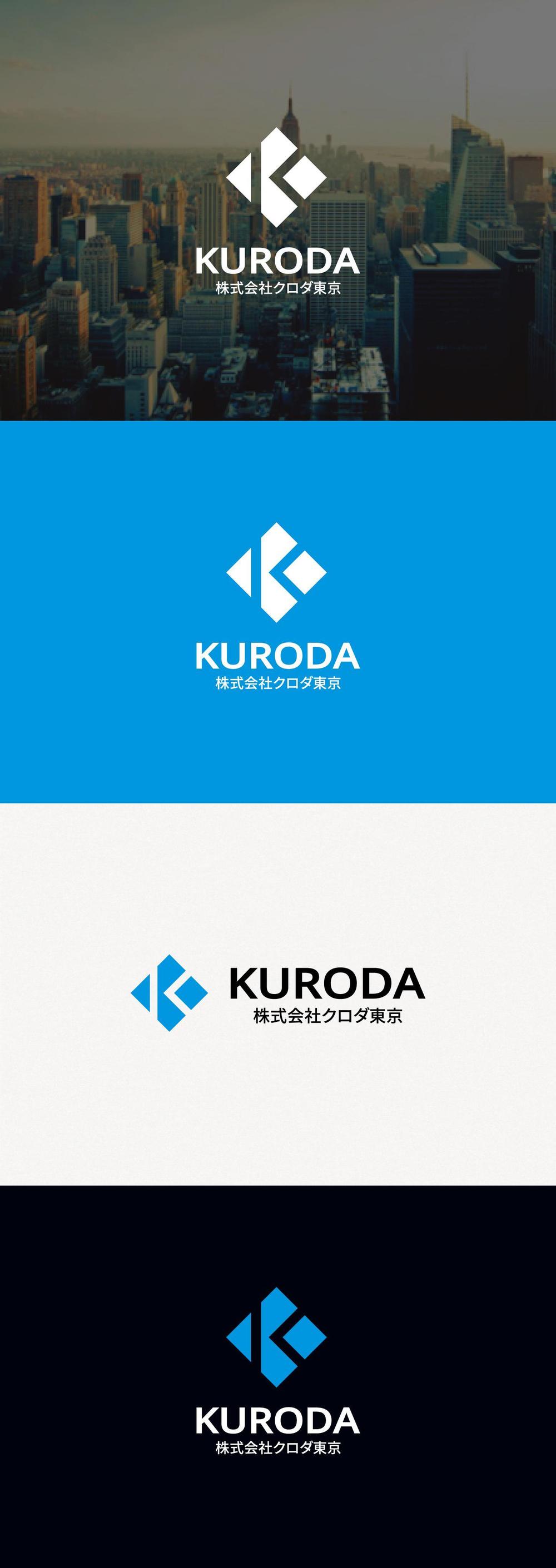 KURODA
株式会社クロダ東京

KURODA
株式会社クロダ東京

KURODA
株式会社クロダ東京

KURODA
株式会社クロダ東京